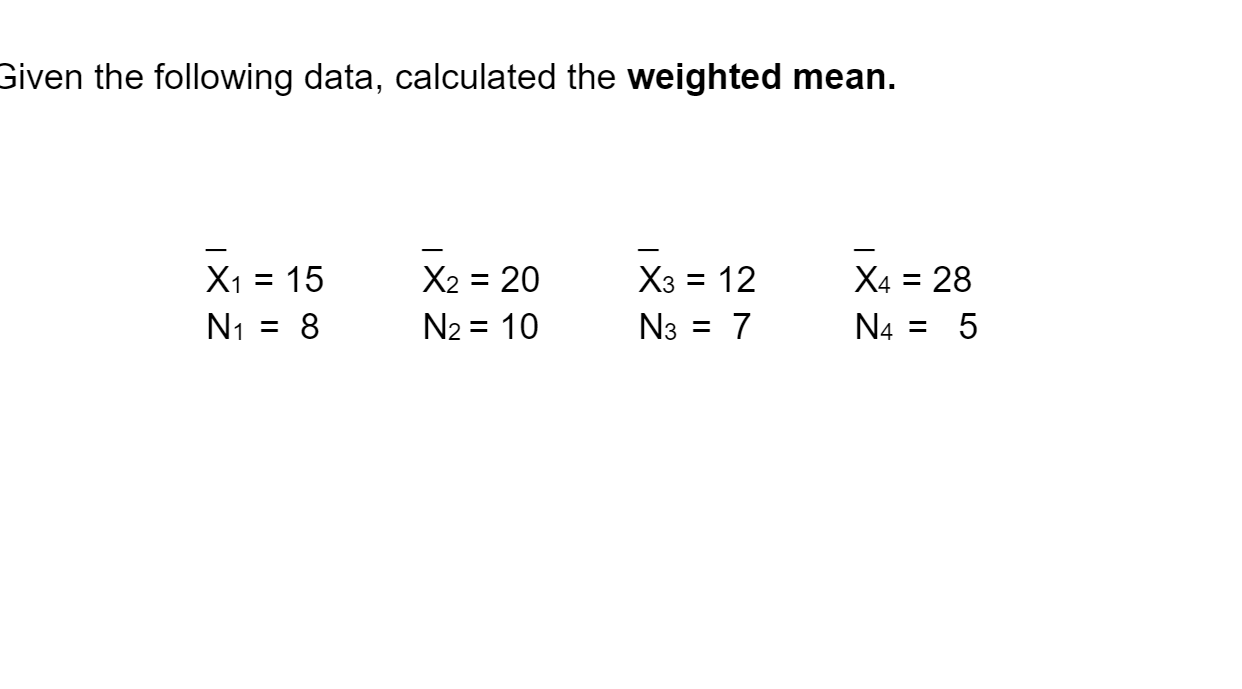 Given the following data, calculated the weighted mean.

$\bar{X}_1 = 15$ $\bar{X}_2 = 20$ $\bar{X}_3 = 12$ $\bar{X}_4 = 28$
$N_1 = 8$ $N_2 = 10$ $N_3 = 7$ $N_4 = 5$